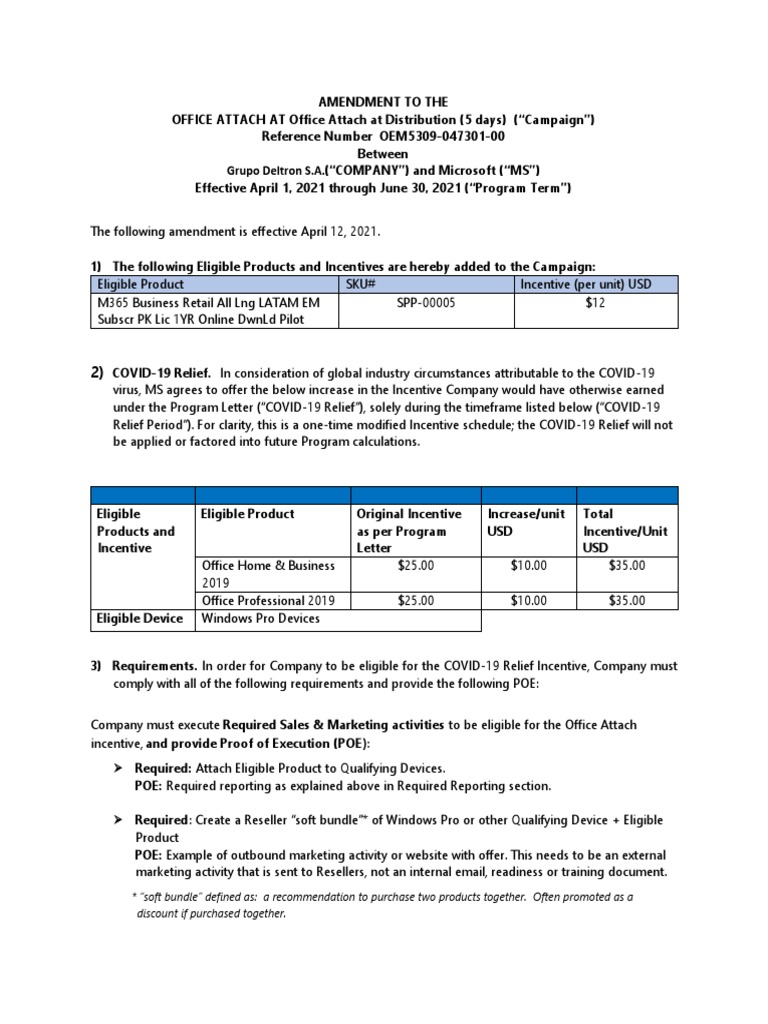 AMENDMENT TO THE
OFFICE ATTACH AT Office Attach at Distribution (5 days) ("Campaign")
Reference Number OEM5309-047301-00
Between
Grupo Deltron S.A.("COMPANY") and Microsoft ("MS")
Effective April 1, 2021 through June 30, 2021 ("Program Term")

The following amendment is effective April 12, 2021.

1) The following Eligible Products and Incentives are hereby added to the Campaign:

| Eligible Product | SKU# | Incentive (per unit) USD |
|---|---|---|
| M365 Business Retail All Lng LATAM EM Subscr PK Lic 1YR Online DwnLd Pilot | SPP-00005 | $12 |

2) COVID-19 Relief. In consideration of global industry circumstances attributable to the COVID-19 virus, MS agrees to offer the below increase in the Incentive Company would have otherwise earned under the Program Letter ("COVID-19 Relief"), solely during the timeframe listed below ("COVID-19 Relief Period"). For clarity, this is a one-time modified Incentive schedule; the COVID-19 Relief will not be applied or factored into future Program calculations.

| | | | | |
|---|---|---|---|---|
| Eligible Products and Incentive | Eligible Product | Original Incentive as per Program Letter | Increase/unit USD | Total Incentive/Unit USD |
| | Office Home & Business 2019 | $25.00 | $10.00 | $35.00 |
| | Office Professional 2019 | $25.00 | $10.00 | $35.00 |
| Eligible Device | Windows Pro Devices | | | |

3) Requirements. In order for Company to be eligible for the COVID-19 Relief Incentive, Company must comply with all of the following requirements and provide the following POE:

Company must execute Required Sales & Marketing activities to be eligible for the Office Attach incentive, and provide Proof of Execution (POE):

➤ Required: Attach Eligible Product to Qualifying Devices.
POE: Required reporting as explained above in Required Reporting section.

➤ Required: Create a Reseller "soft bundle"* of Windows Pro or other Qualifying Device + Eligible Product
POE: Example of outbound marketing activity or website with offer. This needs to be an external marketing activity that is sent to Resellers, not an internal email, readiness or training document.

* "soft bundle" defined as: a recommendation to purchase two products together. Often promoted as a discount if purchased together.